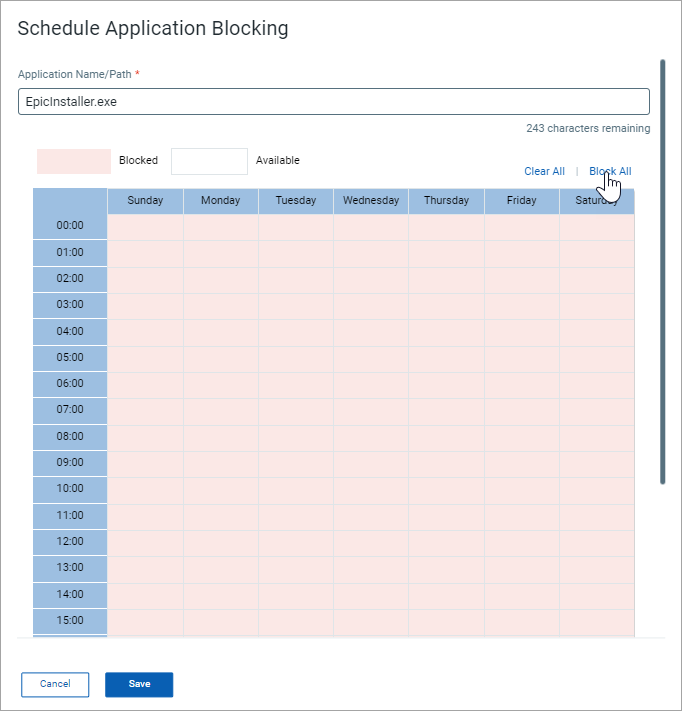 Schedule Application Blocking

Application Name/Path *

EpicInstaller.exe

243 characters remaining

Blocked Available

Clear All | Block All

| | Sunday | Monday | Tuesday | Wednesday | Thursday | Friday | Saturday |
|---|---|---|---|---|---|---|---|
| 00:00 | | | | | | | |
| 01:00 | | | | | | | |
| 02:00 | | | | | | | |
| 03:00 | | | | | | | |
| 04:00 | | | | | | | |
| 05:00 | | | | | | | |
| 06:00 | | | | | | | |
| 07:00 | | | | | | | |
| 08:00 | | | | | | | |
| 09:00 | | | | | | | |
| 10:00 | | | | | | | |
| 11:00 | | | | | | | |
| 12:00 | | | | | | | |
| 13:00 | | | | | | | |
| 14:00 | | | | | | | |
| 15:00 | | | | | | | |

Cancel Save